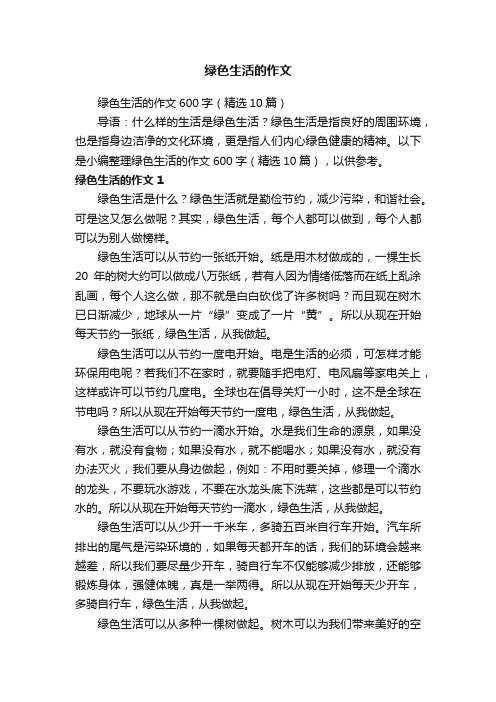 绿色生活的作文

绿色生活的作文 600 字（精选 10 篇）

导语：什么样的生活是绿色生活？绿色生活是指良好的周围环境，也是指身边洁净的文化环境，更是指人们内心绿色健康的精神。以下是小编整理绿色生活的作文 600 字（精选 10 篇），以供参考。

绿色生活的作文 1

绿色生活是什么？绿色生活就是勤俭节约，减少污染，和谐社会。可是这又怎么做呢？其实，绿色生活，每个人都可以做到，每个人都可以为别人做榜样。

绿色生活可以从节约一张纸开始。纸是用木材做成的，一棵生长 20 年的树大约可以做成八万张纸，若有人因为情绪低落而在纸上乱涂乱画，每个人这么做，那不就是白白砍伐了许多树吗？而且现在树木已日渐减少，地球从一片“绿”变成了一片“黄”。所以从现在开始每天节约一张纸，绿色生活，从我做起。

绿色生活可以从节约一度电开始。电是生活的必须，可怎样才能环保用电呢？若我们不在家时，就要随手把电灯、电风扇等家电关上，这样或许可以节约几度电。全球也在倡导关灯一小时，这不是全球在节电吗？所以从现在开始每天节约一度电，绿色生活，从我做起。

绿色生活可以从节约一滴水开始。水是我们生命的源泉，如果没有水，就没有食物；如果没有水，就不能喝水；如果没有水，就没有办法灭火，我们要从身边做起，例如：不用时要关掉，修理一个滴水的龙头，不要玩水游戏，不要在水龙头底下洗菜，这些都是可以节约水的。所以从现在开始每天节约一滴水，绿色生活，从我做起。

绿色生活可以从少开一千米车，多骑五百米自行车开始。汽车所排出的尾气是污染环境的，如果每天都开车的话，我们的环境会越来越差，所以我们要尽量少开车，骑自行车不仅能够减少排放，还能够锻炼身体，强健体魄，真是一举两得。所以从现在开始每天少开车，多骑自行车，绿色生活，从我做起。

绿色生活可以从多种一棵树做起。树木可以为我们带来美好的空